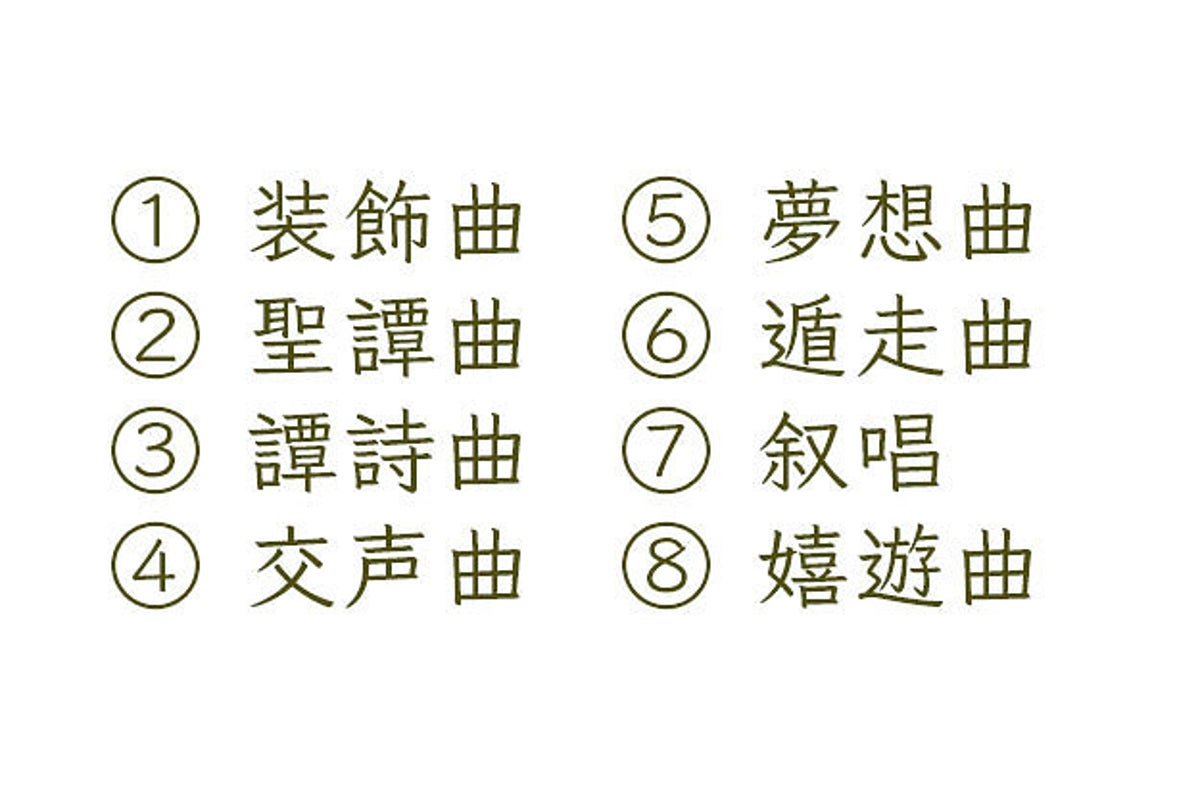 ① 装飾曲
② 聖譚曲
③ 譚詩曲
④ 交声曲

⑤ 夢想曲
⑥ 遁走曲
⑦ 叙唱
⑧ 嬉遊曲